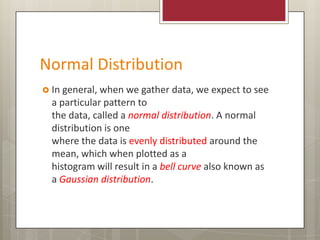 Normal Distribution

In general, when we gather data, we expect to see a particular pattern to the data, called a normal distribution. A normal distribution is one where the data is evenly distributed around the mean, which when plotted as a histogram will result in a bell curve also known as a Gaussian distribution.